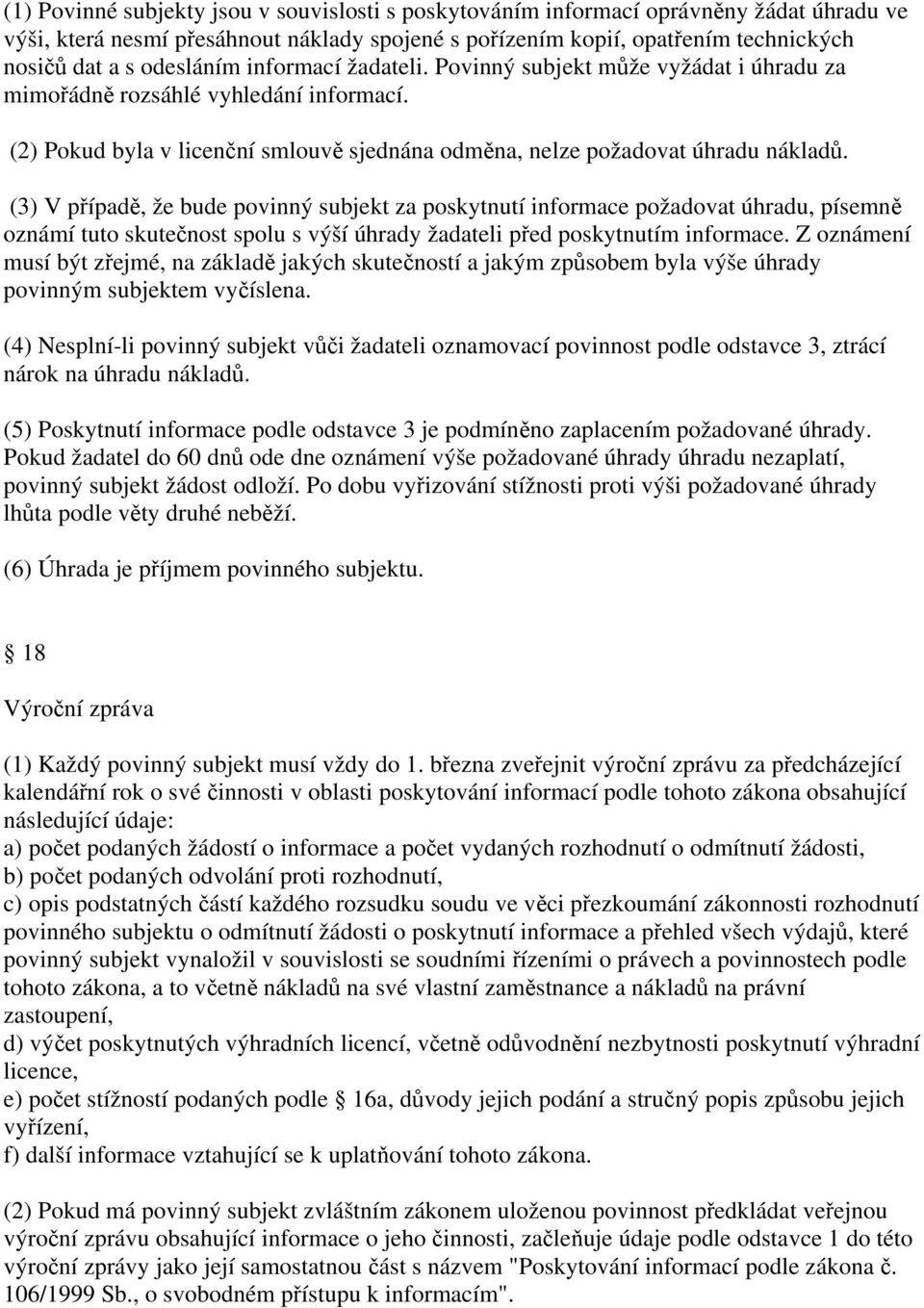 (1) Povinné subjekty jsou v souvislosti s poskytováním informací oprávněny žádat úhradu ve výši, která nesmí přesáhnout náklady spojené s pořízením kopií, opatřením technických nosičů dat a s odesláním informací žadateli. Povinný subjekt může vyžádat i úhradu za mimořádně rozsáhlé vyhledání informací.

(2) Pokud byla v licenční smlouvě sjednána odměna, nelze požadovat úhradu nákladů.

(3) V případě, že bude povinný subjekt za poskytnutí informace požadovat úhradu, písemně oznámí tuto skutečnost spolu s výší úhrady žadateli před poskytnutím informace. Z oznámení musí být zřejmé, na základě jakých skutečností a jakým způsobem byla výše úhrady povinným subjektem vyčíslena.

(4) Nesplní-li povinný subjekt vůči žadateli oznamovací povinnost podle odstavce 3, ztrácí nárok na úhradu nákladů.

(5) Poskytnutí informace podle odstavce 3 je podmíněno zaplacením požadované úhrady. Pokud žadatel do 60 dnů ode dne oznámení výše požadované úhrady úhradu nezaplatí, povinný subjekt žádost odloží. Po dobu vyřizování stížnosti proti výši požadované úhrady lhůta podle věty druhé neběží.

(6) Úhrada je příjmem povinného subjektu.

18

Výroční zpráva

(1) Každý povinný subjekt musí vždy do 1. března zveřejnit výroční zprávu za předcházející kalendářní rok o své činnosti v oblasti poskytování informací podle tohoto zákona obsahující následující údaje:
a) počet podaných žádostí o informace a počet vydaných rozhodnutí o odmítnutí žádosti,
b) počet podaných odvolání proti rozhodnutí,
c) opis podstatných částí každého rozsudku soudu ve věci přezkoumání zákonnosti rozhodnutí povinného subjektu o odmítnutí žádosti o poskytnutí informace a přehled všech výdajů, které povinný subjekt vynaložil v souvislosti se soudními řízeními o právech a povinnostech podle tohoto zákona, a to včetně nákladů na své vlastní zaměstnance a nákladů na právní zastoupení,
d) výčet poskytnutých výhradních licencí, včetně odůvodnění nezbytnosti poskytnutí výhradní licence,
e) počet stížností podaných podle 16a, důvody jejich podání a stručný popis způsobu jejich vyřízení,
f) další informace vztahující se k uplatňování tohoto zákona.

(2) Pokud má povinný subjekt zvláštním zákonem uloženou povinnost předkládat veřejnou výroční zprávu obsahující informace o jeho činnosti, začleňuje údaje podle odstavce 1 do této výroční zprávy jako její samostatnou část s názvem "Poskytování informací podle zákona č. 106/1999 Sb., o svobodném přístupu k informacím".